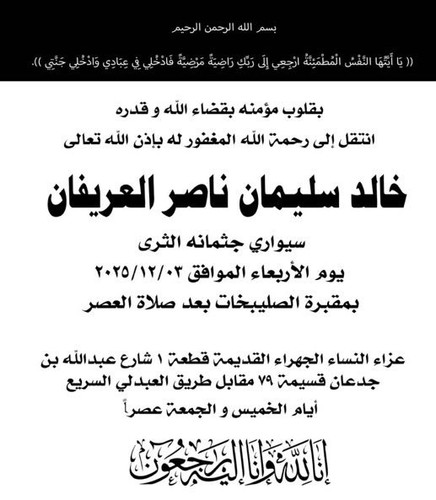 بسم الله الرحمن الرحيم

(( يَا أَيَّتُهَا النَّفْسُ الْمُطْمَئِنَّةُ ارْجِعِي إِلَى رَبِّكِ رَاضِيَةً مَرْضِيَّةً فَادْخُلِي فِي عِبَادِي وَادْخُلِي جَنَّتِي )).

بقلوب مؤمنه بقضاء الله و قدره

انتقل إلى رحمة الله المغفور له بإذن الله تعالى

خالد سليمان ناصر العريفان

سيواري جثمانه الثرى

يوم الأربعاء الموافق ٢٠٢٥/١٢/٠٣

بمقبرة الصليبخات بعد صلاة العصر

عزاء النساء الجهراء القديمة قطعة ١ شارع عبدالله بن جدعان قسيمة ٧٩ مقابل طريق العبدلي السريع

أيام الخميس و الجمعة عصراً

إنا لله وإنا إليه راجعون